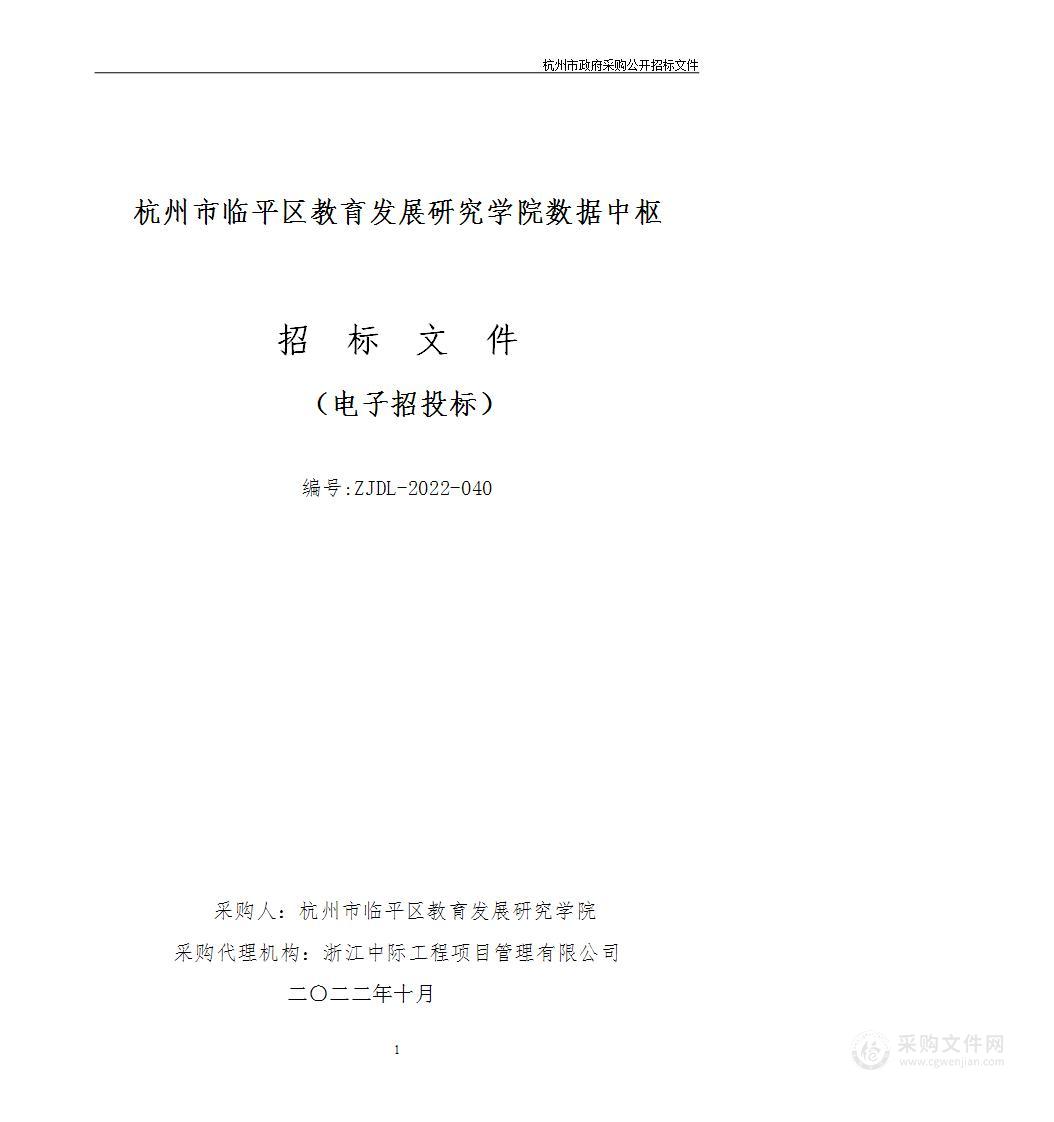 杭州市政府采购公开招标文件

杭州市临平区教育发展研究学院数据中枢

招 标 文 件

（电子招投标）

编号:ZJDL-2022-040

采购人：杭州市临平区教育发展研究学院

采购代理机构：浙江中际工程项目管理有限公司

二〇二二年十月

1

采购文件网
www.cgwenjian.com